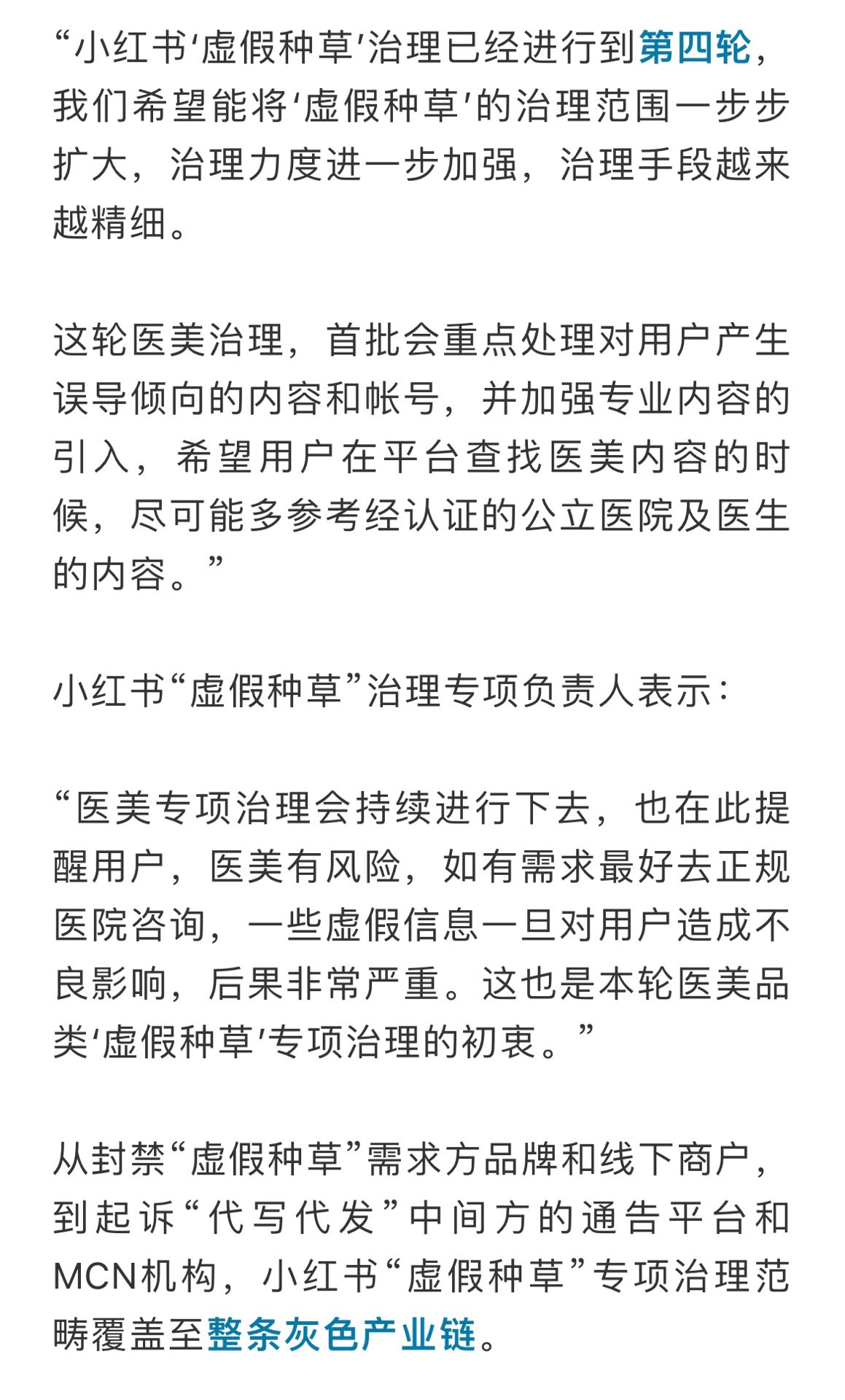 “小红书‘虚假种草’治理已经进行到第四轮，我们希望能将‘虚假种草’的治理范围一步步扩大，治理力度进一步加强，治理手段越来越精细。

这轮医美治理，首批会重点处理对用户产生误导倾向的内容和帐号，并加强专业内容的引入，希望用户在平台查找医美内容的时候，尽可能多参考经认证的公立医院及医生的内容。”

小红书“虚假种草”治理专项负责人表示：

“医美专项治理会持续进行下去，也在此提醒用户，医美有风险，如有需求最好去正规医院咨询，一些虚假信息一旦对用户造成不良影响，后果非常严重。这也是本轮医美品类‘虚假种草’专项治理的初衷。”

从封禁“虚假种草”需求方品牌和线下商户，到起诉“代写代发”中间方的通告平台和MCN机构，小红书“虚假种草”专项治理范畴覆盖至整条灰色产业链。